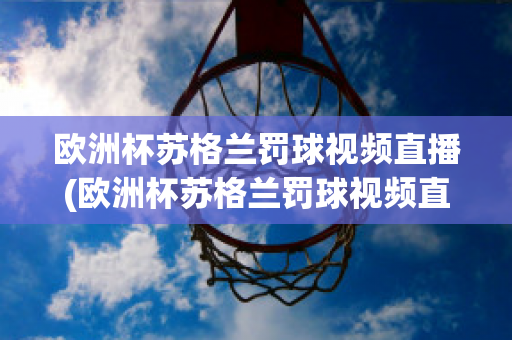 欧洲杯苏格兰罚球视频直播(欧洲杯苏格兰罚球视频直